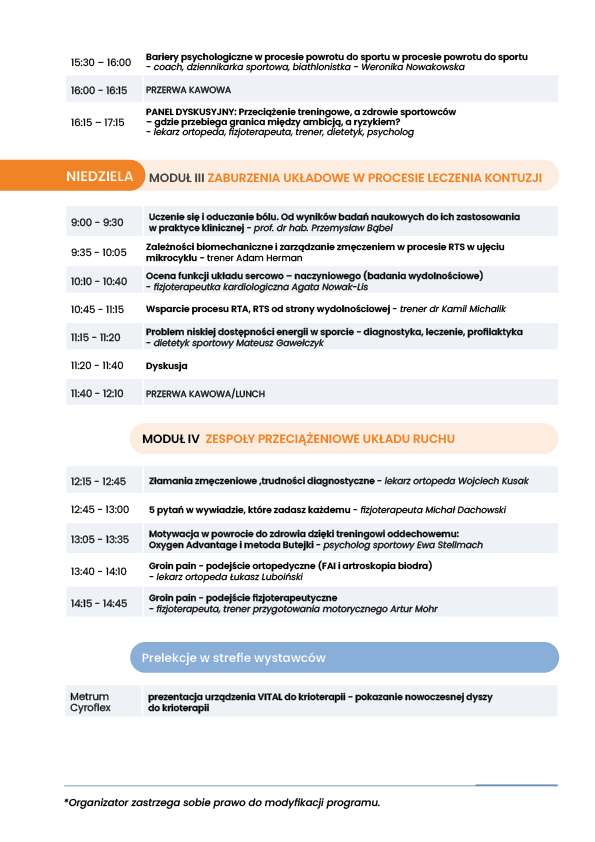 | | |
|---|---|
| 15:30 – 16:00 | Bariery psychologiczne w procesie powrotu do sportu w procesie powrotu do sportu - coach, dziennikarka sportowa, biathlonistka - Weronika Nowakowska |
| 16:00 - 16:15 | PRZERWA KAWOWA |
| 16:15 – 17:15 | PANEL DYSKUSYJNY: Przeciążenie treningowe, a zdrowie sportowców – gdzie przebiega granica między ambicją, a ryzykiem? - lekarz ortopeda, fizjoterapeuta, trener, dietetyk, psycholog |

NIEDZIELA MODUŁ III ZABURZENIA UKŁADOWE W PROCESIE LECZENIA KONTUZJI

| | |
|---|---|
| 9:00 - 9:30 | Uczenie się i oduczanie bólu. Od wyników badań naukowych do ich zastosowania w praktyce klinicznej - prof. dr hab. Przemysław Bąbel |
| 9:35 - 10:05 | Zależności biomechaniczne i zarządzanie zmęczeniem w procesie RTS w ujęciu mikrocyklu - trener Adam Herman |
| 10:10 - 10:40 | Ocena funkcji układu sercowo – naczyniowego (badania wydolnościowe) - fizjoterapeutka kardiologiczna Agata Nowak-Lis |
| 10:45 - 11:15 | Wsparcie procesu RTA, RTS od strony wydolnościowej - trener dr Kamil Michalik |
| 11:15 - 11:20 | Problem niskiej dostępności energii w sporcie - diagnostyka, leczenie, profilaktyka - dietetyk sportowy Mateusz Gawełczyk |
| 11:20 - 11:40 | Dyskusja |
| 11:40 - 12:10 | PRZERWA KAWOWA/LUNCH |

MODUŁ IV ZESPOŁY PRZECIĄŻENIOWE UKŁADU RUCHU

| | |
|---|---|
| 12:15 - 12:45 | Złamania zmęczeniowe ,trudności diagnostyczne - lekarz ortopeda Wojciech Kusak |
| 12:45 - 13:00 | 5 pytań w wywiadzie, które zadasz każdemu - fizjoterapeuta Michał Dachowski |
| 13:05 - 13:35 | Motywacja w powrocie do zdrowia dzięki treningowi oddechowemu: Oxygen Advantage i metoda Butejki - psycholog sportowy Ewa Stellmach |
| 13:40 - 14:10 | Groin pain - podejście ortopedyczne (FAI i artroskopia biodra) - lekarz ortopeda Łukasz Luboiński |
| 14:15 - 14:45 | Groin pain - podejście fizjoterapeutyczne - fizjoterapeuta, trener przygotowania motorycznego Artur Mohr |

Prelekcje w strefie wystawców

| | |
|---|---|
| Metrum Cyroflex | prezentacja urządzenia VITAL do krioterapii - pokazanie nowoczesnej dyszy do krioterapii |

*Organizator zastrzega sobie prawo do modyfikacji programu.